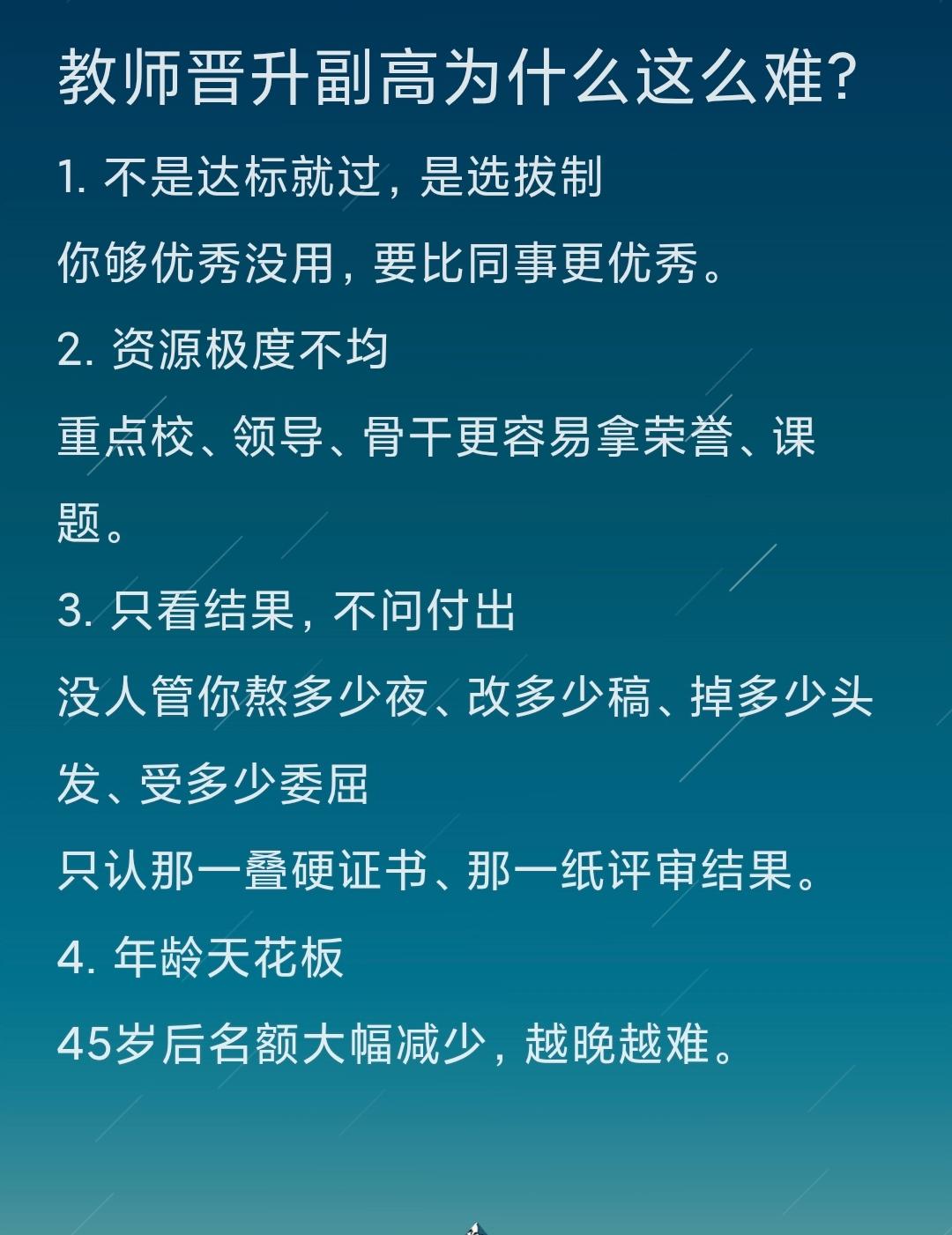 教师晋升副高为什么这么难?

1. 不是达标就过，是选拔制

你够优秀没用，要比同事更优秀。

2. 资源极度不均

重点校、领导、骨干更容易拿荣誉、课题。

3. 只看结果，不问付出

没人管你熬多少夜、改多少稿、掉多少头发、受多少委屈

只认那一叠硬证书、那一纸评审结果。

4. 年龄天花板

45岁后名额大幅减少，越晚越难。